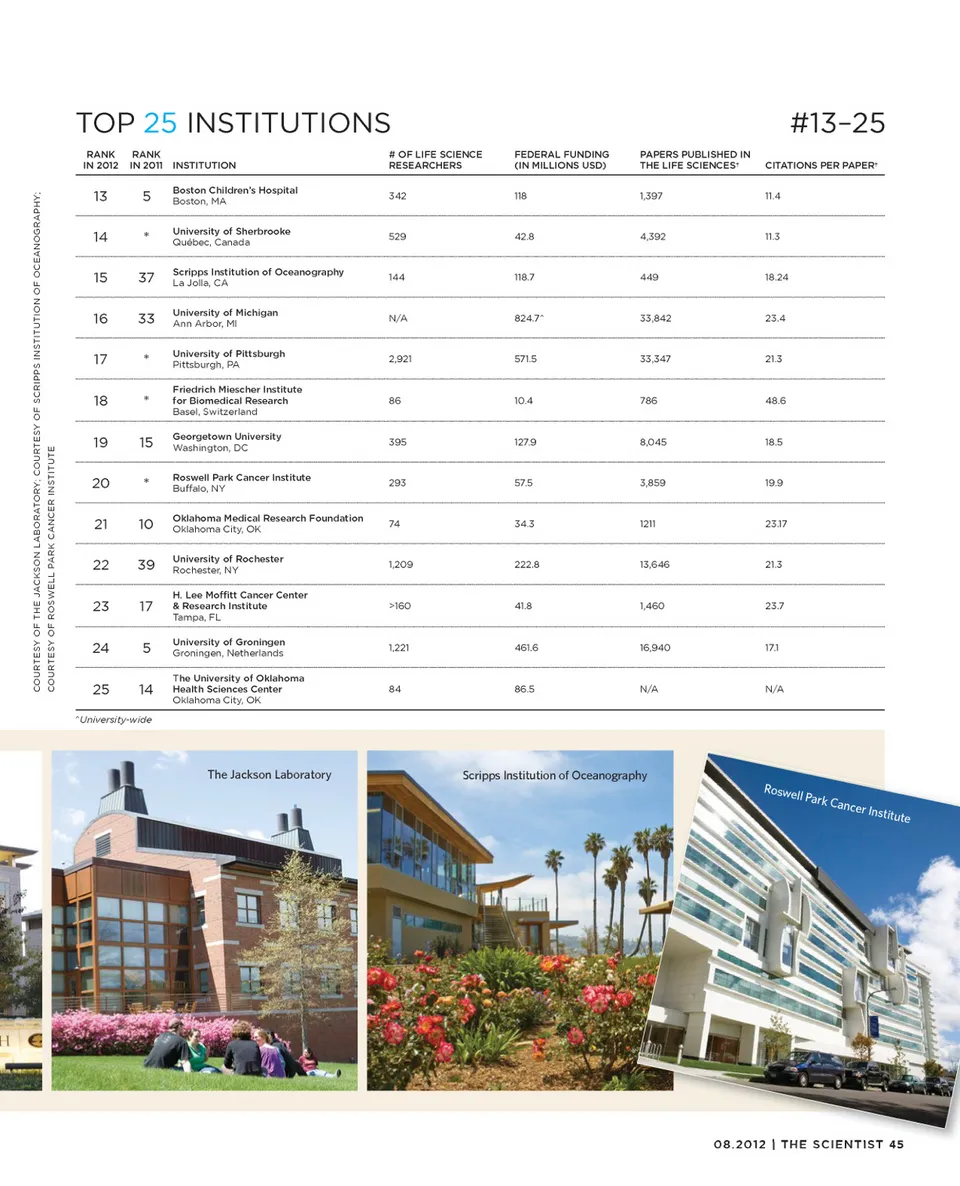 TOP 25 INSTITUTIONS #13–25

| RANK IN 2012 | RANK IN 2011 | INSTITUTION | # OF LIFE SCIENCE RESEARCHERS | FEDERAL FUNDING (IN MILLIONS USD) | PAPERS PUBLISHED IN THE LIFE SCIENCES† | CITATIONS PER PAPER† |
|---|---|---|---|---|---|---|
| 13 | 5 | Boston Children's Hospital Boston, MA | 342 | 118 | 1,397 | 11.4 |
| 14 | * | University of Sherbrooke Québec, Canada | 529 | 42.8 | 4,392 | 11.3 |
| 15 | 37 | Scripps Institution of Oceanography La Jolla, CA | 144 | 118.7 | 449 | 18.24 |
| 16 | 33 | University of Michigan Ann Arbor, MI | N/A | 824.7^ | 33,842 | 23.4 |
| 17 | * | University of Pittsburgh Pittsburgh, PA | 2,921 | 571.5 | 33,347 | 21.3 |
| 18 | * | Friedrich Miescher Institute for Biomedical Research Basel, Switzerland | 86 | 10.4 | 786 | 48.6 |
| 19 | 15 | Georgetown University Washington, DC | 395 | 127.9 | 8,045 | 18.5 |
| 20 | * | Roswell Park Cancer Institute Buffalo, NY | 293 | 57.5 | 3,859 | 19.9 |
| 21 | 10 | Oklahoma Medical Research Foundation Oklahoma City, OK | 74 | 34.3 | 1211 | 23.17 |
| 22 | 39 | University of Rochester Rochester, NY | 1,209 | 222.8 | 13,646 | 21.3 |
| 23 | 17 | H. Lee Moffitt Cancer Center & Research Institute Tampa, FL | >160 | 41.8 | 1,460 | 23.7 |
| 24 | 5 | University of Groningen Groningen, Netherlands | 1,221 | 461.6 | 16,940 | 17.1 |
| 25 | 14 | The University of Oklahoma Health Sciences Center Oklahoma City, OK | 84 | 86.5 | N/A | N/A |

^University-wide

COURTESY OF THE JACKSON LABORATORY; COURTESY OF SCRIPPS INSTITUTION OF OCEANOGRAPHY; COURTESY OF ROSWELL PARK CANCER INSTITUTE

The Jackson Laboratory

Scripps Institution of Oceanography

Roswell Park Cancer Institute

08.2012 | THE SCIENTIST 45